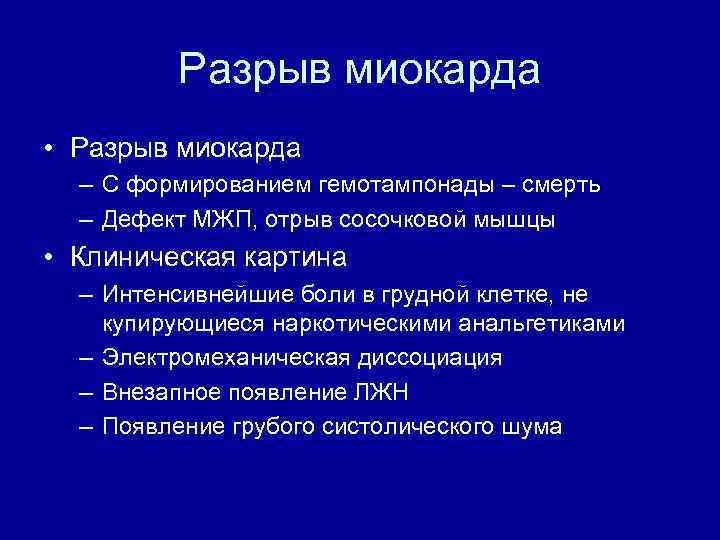 Разрыв миокарда

• Разрыв миокарда
– С формированием гемотампонады – смерть
– Дефект МЖП, отрыв сосочковой мышцы
• Клиническая картина
– Интенсивнейшие боли в грудной клетке, не купирующиеся наркотическими анальгетиками
– Электромеханическая диссоциация
– Внезапное появление ЛЖН
– Появление грубого систолического шума